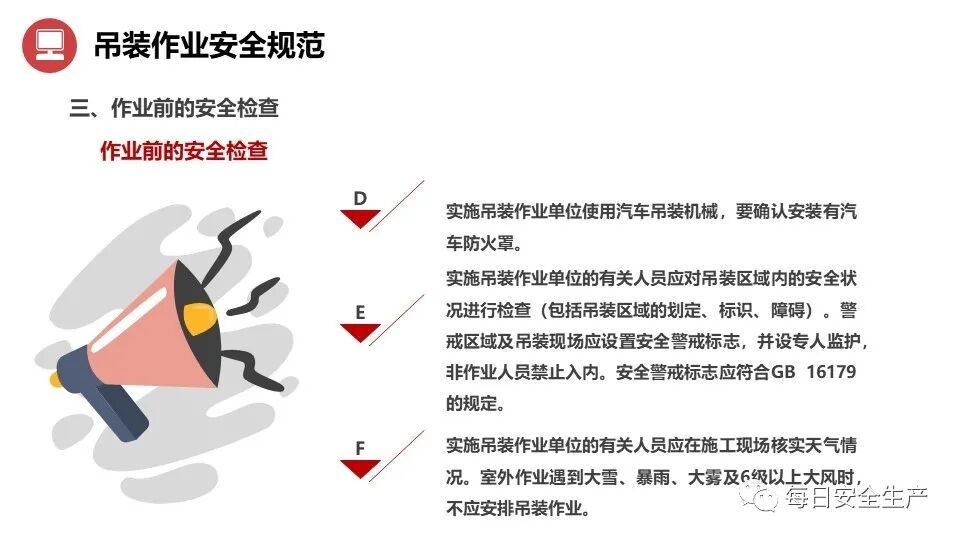 吊装作业安全规范

三、作业前的安全检查

作业前的安全检查

D

实施吊装作业单位使用汽车吊装机械，要确认安装有汽车防火罩。

E

实施吊装作业单位的有关人员应对吊装区域内的安全状况进行检查（包括吊装区域的划定、标识、障碍）。警戒区域及吊装现场应设置安全警戒标志，并设专人监护，非作业人员禁止入内。安全警戒标志应符合GB 16179的规定。

F

实施吊装作业单位的有关人员应在施工现场核实天气情况。室外作业遇到大雪、暴雨、大雾及6级以上大风时，不应安排吊装作业。

每日安全生产